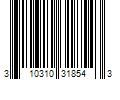 3 10310 31854 3